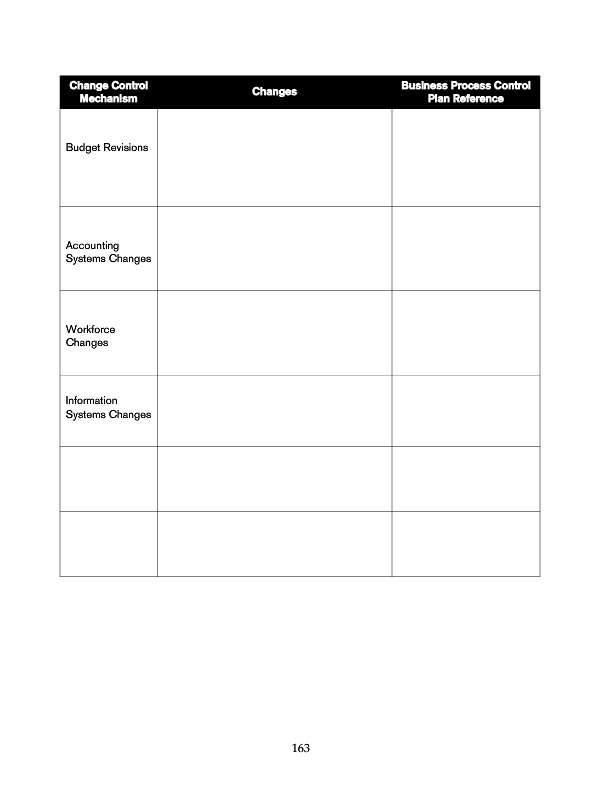 | Change Control Mechanism | Changes | Business Process Control Plan Reference |
|---|---|---|
| Budget Revisions | | |
| Accounting Systems Changes | | |
| Workforce Changes | | |
| Information Systems Changes | | |
| | | |
| | | |

163